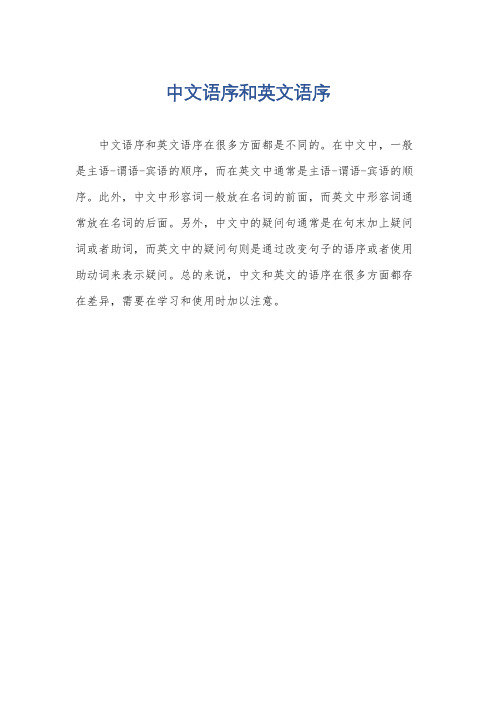 中文语序和英文语序

中文语序和英文语序在很多方面都是不同的。在中文中，一般是主语-谓语-宾语的顺序，而在英文中通常是主语-谓语-宾语的顺序。此外，中文中形容词一般放在名词的前面，而英文中形容词通常放在名词的后面。另外，中文中的疑问句通常是在句末加上疑问词或者助词，而英文中的疑问句则是通过改变句子的语序或者使用助动词来表示疑问。总的来说，中文和英文的语序在很多方面都存在差异，需要在学习和使用时加以注意。